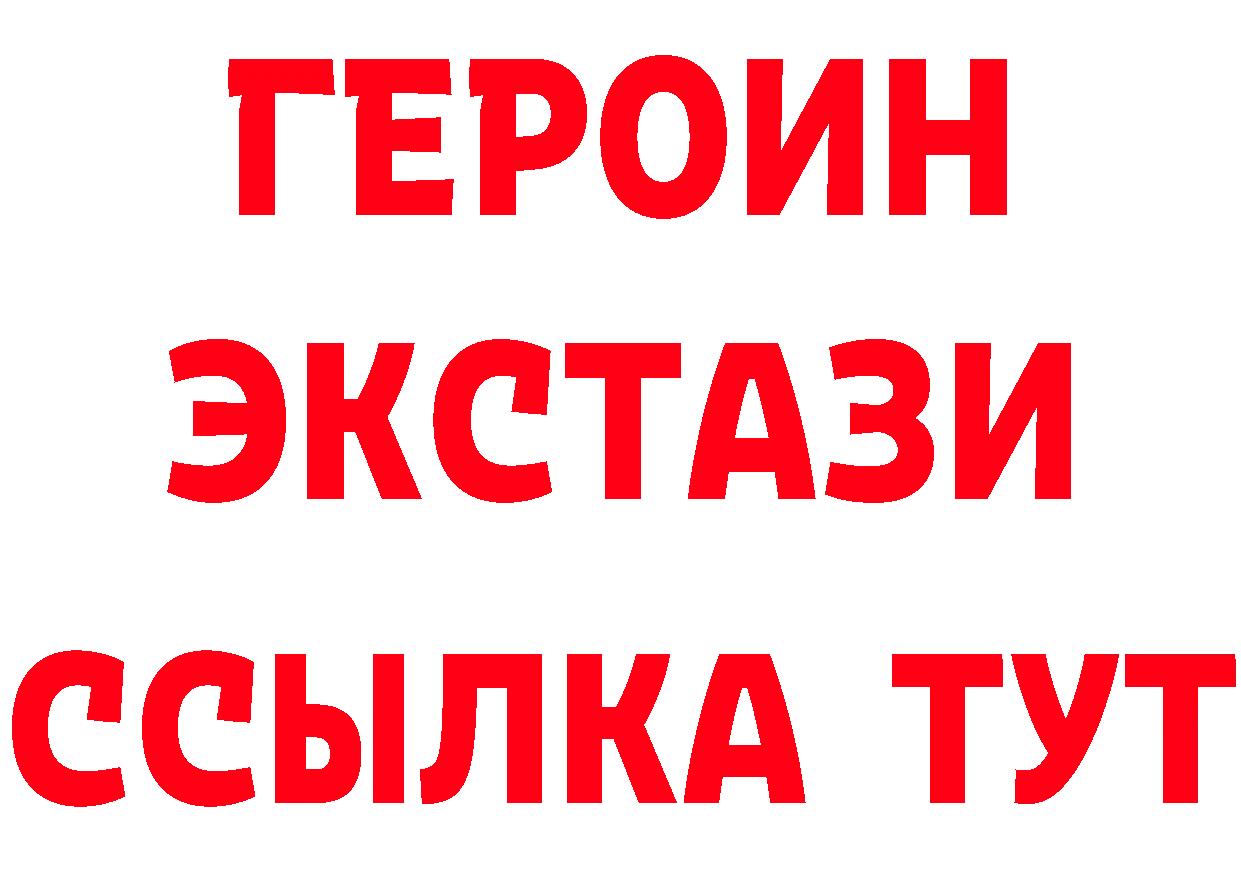 ГЕРОИН
ЭКСТАЗИ
ССЫЛКА ТУТ